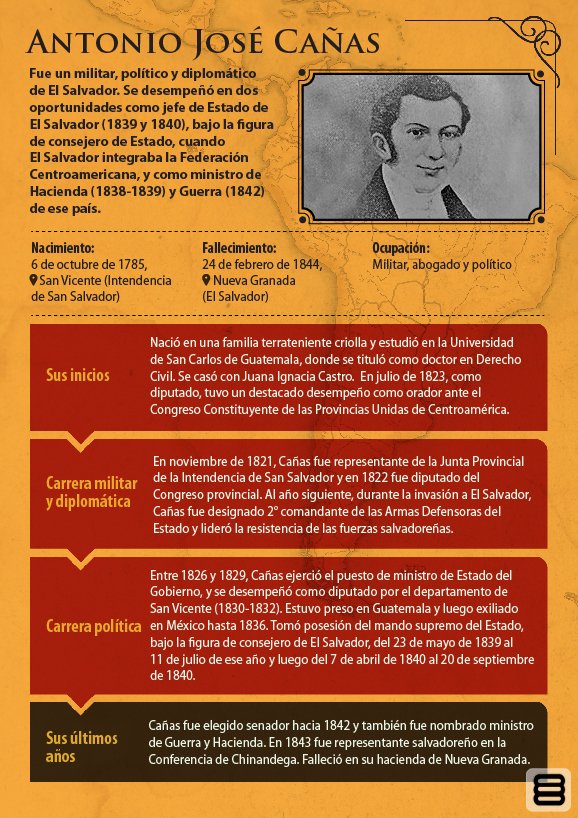 ANTONIO JOSÉ CAÑAS

Fue un militar, político y diplomático de El Salvador. Se desempeñó en dos oportunidades como jefe de Estado de El Salvador (1839 y 1840), bajo la figura de consejero de Estado, cuando El Salvador integraba la Federación Centroamericana, y como ministro de Hacienda (1838-1839) y Guerra (1842) de ese país.

Nacimiento:
6 de octubre de 1785, San Vicente (Intendencia de San Salvador)

Fallecimiento:
24 de febrero de 1844, Nueva Granada (El Salvador)

Ocupación:
Militar, abogado y político

Sus inicios

Nació en una familia terrateniente criolla y estudió en la Universidad de San Carlos de Guatemala, donde se tituló como doctor en Derecho Civil. Se casó con Juana Ignacia Castro. En julio de 1823, como diputado, tuvo un destacado desempeño como orador ante el Congreso Constituyente de las Provincias Unidas de Centroamérica.

Carrera militar y diplomática

En noviembre de 1821, Cañas fue representante de la Junta Provincial de la Intendencia de San Salvador y en 1822 fue diputado del Congreso provincial. Al año siguiente, durante la invasión a El Salvador, Cañas fue designado 2° comandante de las Armas Defensoras del Estado y lideró la resistencia de las fuerzas salvadoreñas.

Carrera política

Entre 1826 y 1829, Cañas ejerció el puesto de ministro de Estado del Gobierno, y se desempeñó como diputado por el departamento de San Vicente (1830-1832). Estuvo preso en Guatemala y luego exiliado en México hasta 1836. Tomó posesión del mando supremo del Estado, bajo la figura de consejero de El Salvador, del 23 de mayo de 1839 al 11 de julio de ese año y luego del 7 de abril de 1840 al 20 de septiembre de 1840.

Sus últimos años

Cañas fue elegido senador hacia 1842 y también fue nombrado ministro de Guerra y Hacienda. En 1843 fue representante salvadoreño en la Conferencia de Chinandega. Falleció en su hacienda de Nueva Granada.